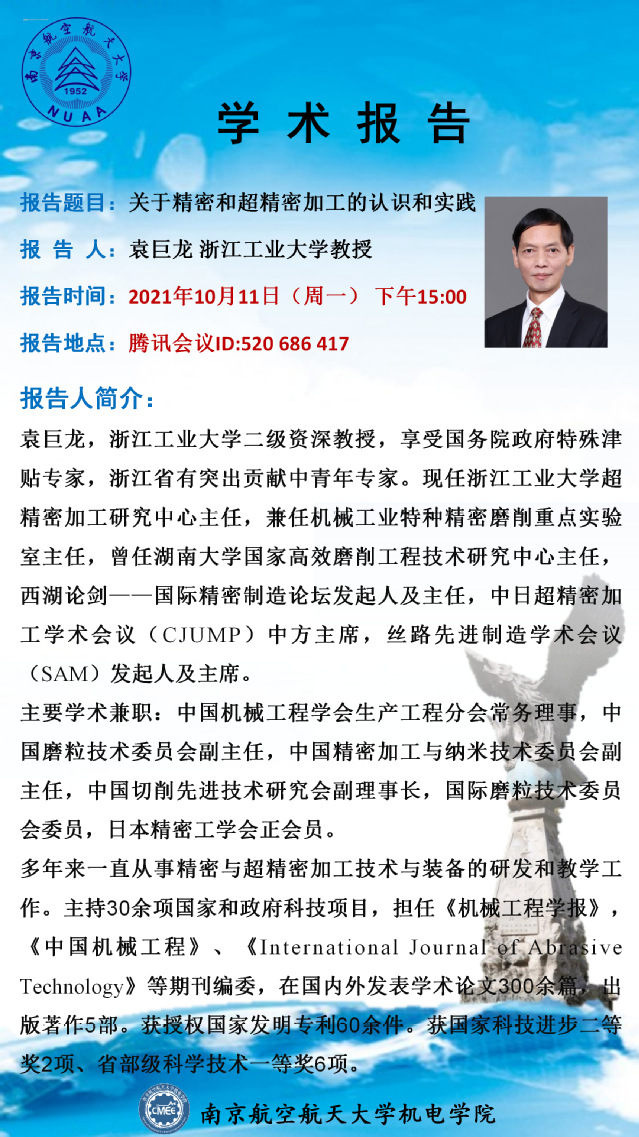 南京航空航天大学
1952
NUAA

学 术 报 告

报告题目：关于精密和超精密加工的认识和实践

报 告 人：袁巨龙 浙江工业大学教授

报告时间：2021年10月11日（周一） 下午15:00

报告地点：腾讯会议ID:520 686 417

报告人简介：

袁巨龙，浙江工业大学二级资深教授，享受国务院政府特殊津贴专家，浙江省有突出贡献中青年专家。现任浙江工业大学超精密加工研究中心主任，兼任机械工业特种精密磨削重点实验室主任，曾任湖南大学国家高效磨削工程技术研究中心主任，西湖论剑——国际精密制造论坛发起人及主任，中日超精密加工学术会议（CJUMP）中方主席，丝路先进制造学术会议（SAM）发起人及主席。

主要学术兼职：中国机械工程学会生产工程分会常务理事，中国磨粒技术委员会副主任，中国精密加工与纳米技术委员会副主任，中国切削先进技术研究会副理事长，国际磨粒技术委员会委员，日本精密工学会正会员。

多年来一直从事精密与超精密加工技术与装备的研发和教学工作。主持30余项国家和政府科技项目，担任《机械工程学报》，《中国机械工程》、《International Journal of Abrasive Technology》等期刊编委，在国内外发表学术论文300余篇，出版著作5部。获授权国家发明专利60余件。获国家科技进步二等奖2项、省部级科学技术一等奖6项。

CMEE
南京航空航天大学机电学院